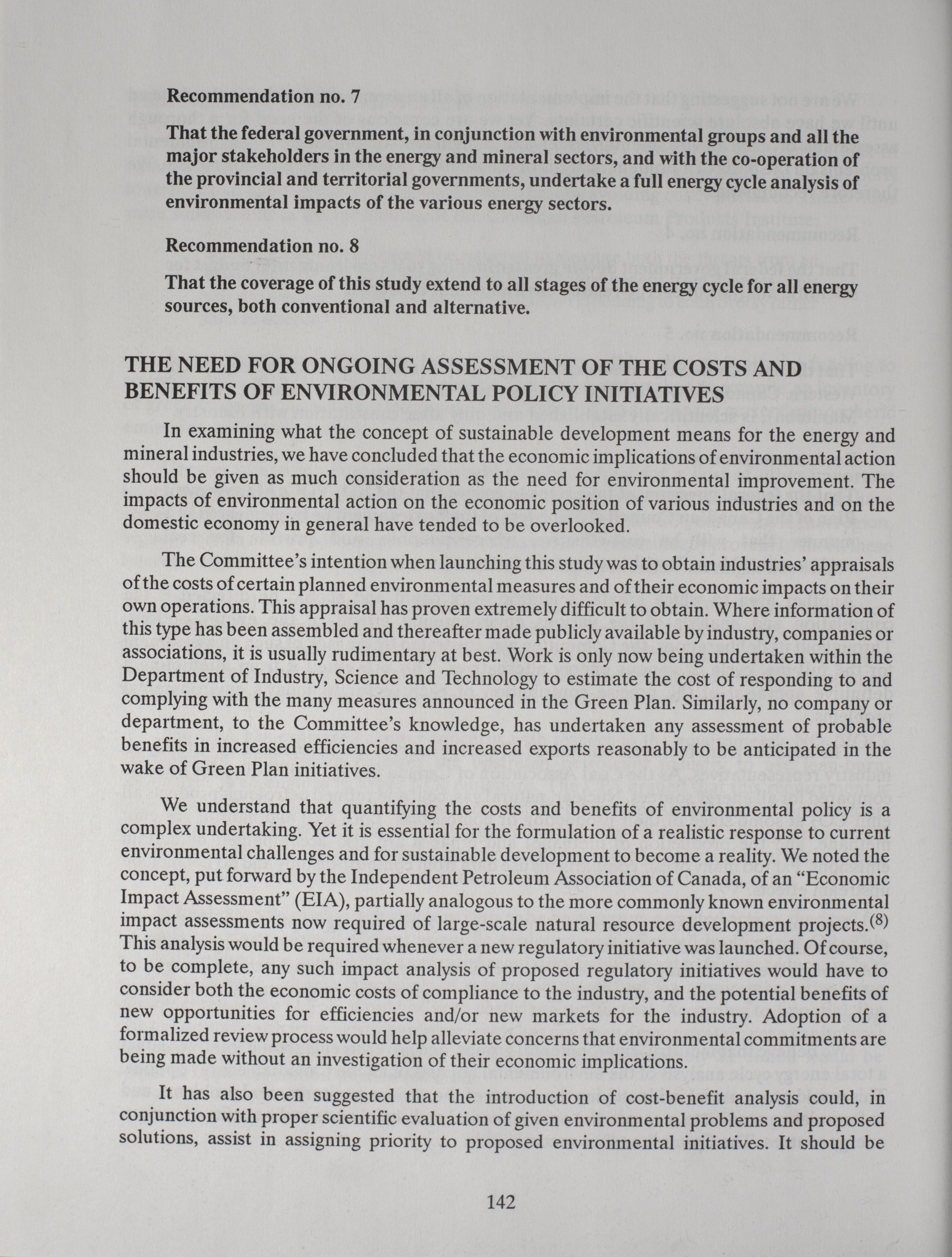 Recommendation no. 7

That the federal government, in conjunction with environmental groups and all the major stakeholders in the energy and mineral sectors, and with the co-operation of the provincial and territorial governments, undertake a full energy cycle analysis of environmental impacts of the various energy sectors.

Recommendation no. 8

That the coverage of this study extend to all stages of the energy cycle for all energy sources, both conventional and alternative.

THE NEED FOR ONGOING ASSESSMENT OF THE COSTS AND BENEFITS OF ENVIRONMENTAL POLICY INITIATIVES

In examining what the concept of sustainable development means for the energy and mineral industries, we have concluded that the economic implications of environmental action should be given as much consideration as the need for environmental improvement. The impacts of environmental action on the economic position of various industries and on the domestic economy in general have tended to be overlooked.

The Committee's intention when launching this study was to obtain industries' appraisals of the costs of certain planned environmental measures and of their economic impacts on their own operations. This appraisal has proven extremely difficult to obtain. Where information of this type has been assembled and thereafter made publicly available by industry, companies or associations, it is usually rudimentary at best. Work is only now being undertaken within the Department of Industry, Science and Technology to estimate the cost of responding to and complying with the many measures announced in the Green Plan. Similarly, no company or department, to the Committee's knowledge, has undertaken any assessment of probable benefits in increased efficiencies and increased exports reasonably to be anticipated in the wake of Green Plan initiatives.

We understand that quantifying the costs and benefits of environmental policy is a complex undertaking. Yet it is essential for the formulation of a realistic response to current environmental challenges and for sustainable development to become a reality. We noted the concept, put forward by the Independent Petroleum Association of Canada, of an "Economic Impact Assessment" (EIA), partially analogous to the more commonly known environmental impact assessments now required of large-scale natural resource development projects.$^{(8)}$ This analysis would be required whenever a new regulatory initiative was launched. Of course, to be complete, any such impact analysis of proposed regulatory initiatives would have to consider both the economic costs of compliance to the industry, and the potential benefits of new opportunities for efficiencies and/or new markets for the industry. Adoption of a formalized review process would help alleviate concerns that environmental commitments are being made without an investigation of their economic implications.

It has also been suggested that the introduction of cost-benefit analysis could, in conjunction with proper scientific evaluation of given environmental problems and proposed solutions, assist in assigning priority to proposed environmental initiatives. It should be

142